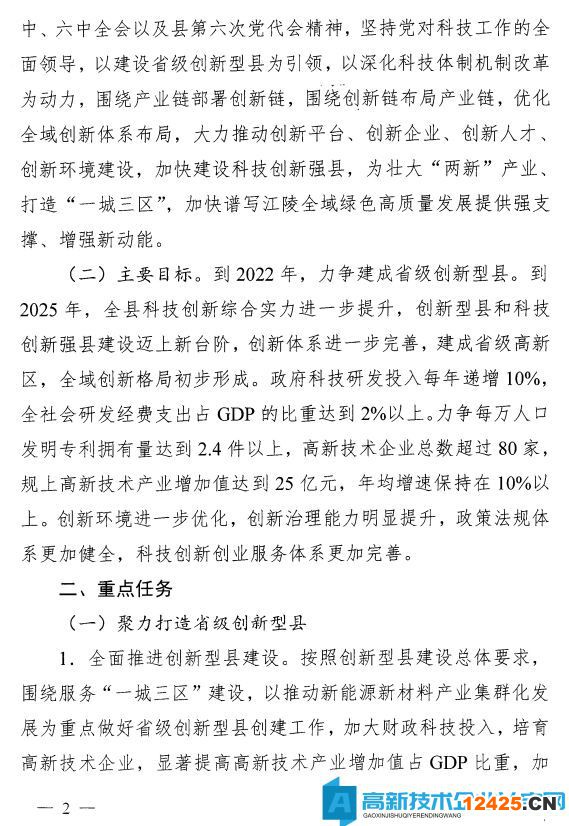 中、六中全会以及县第六次党代会精神，坚持党对科技工作的全面领导，以建设省级创新型县为引领，以深化科技体制机制改革为动力，围绕产业链部署创新链，围绕创新链布局产业链，优化全域创新体系布局，大力推动创新平台、创新企业、创新人才、创新环境建设，加快建设科技创新强县，为壮大“两新”产业、打造“一城三区”，加快谱写江陵全域绿色高质量发展提供强支撑、增强新动能。

（二）主要目标。到 2022 年，力争建成省级创新型县。到 2025 年，全县科技创新综合实力进一步提升，创新型县和科技创新强县建设迈上新台阶，创新体系进一步完善，建成省级高新区，全域创新格局初步形成。政府科技研发投入每年递增 10%，全社会研发经费支出占 GDP 的比重达到 2%以上。力争每万人口发明专利拥有量达到 2.4 件以上，高新技术企业总数超过 80 家，规上高新技术产业增加值达到 25 亿元，年均增速保持在 10%以上。创新环境进一步优化，创新治理能力明显提升，政策法规体系更加健全，科技创新创业服务体系更加完善。

二、重点任务

（一）聚力打造省级创新型县

1. 全面推进创新型县建设。按照创新型县建设总体要求，围绕服务“一城三区”建设，以推动新能源新材料产业集群化发展为重点做好省级创新型县创建工作，加大财政科技投入，培育高新技术企业，显著提高高新技术产业增加值占 GDP 比重，加

— 2 —

高新技术企业认定网 12425.CN
GAOXINJISHUQIYERENDINGWANG